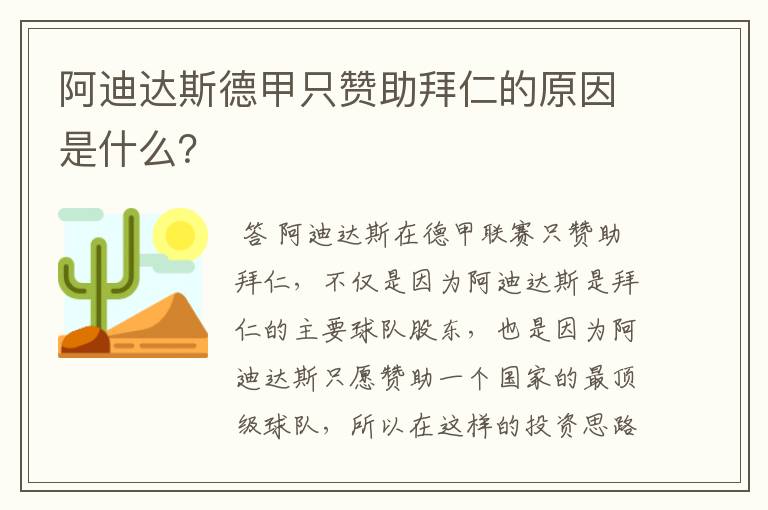 阿迪达斯德甲只赞助拜仁的原因是什么?

答 阿迪达斯在德甲联赛只赞助拜仁，不仅是因为阿迪达斯是拜仁的主要球队股东，也是因为阿迪达斯只愿赞助一个国家的最顶级球队，所以在这样的投资思路